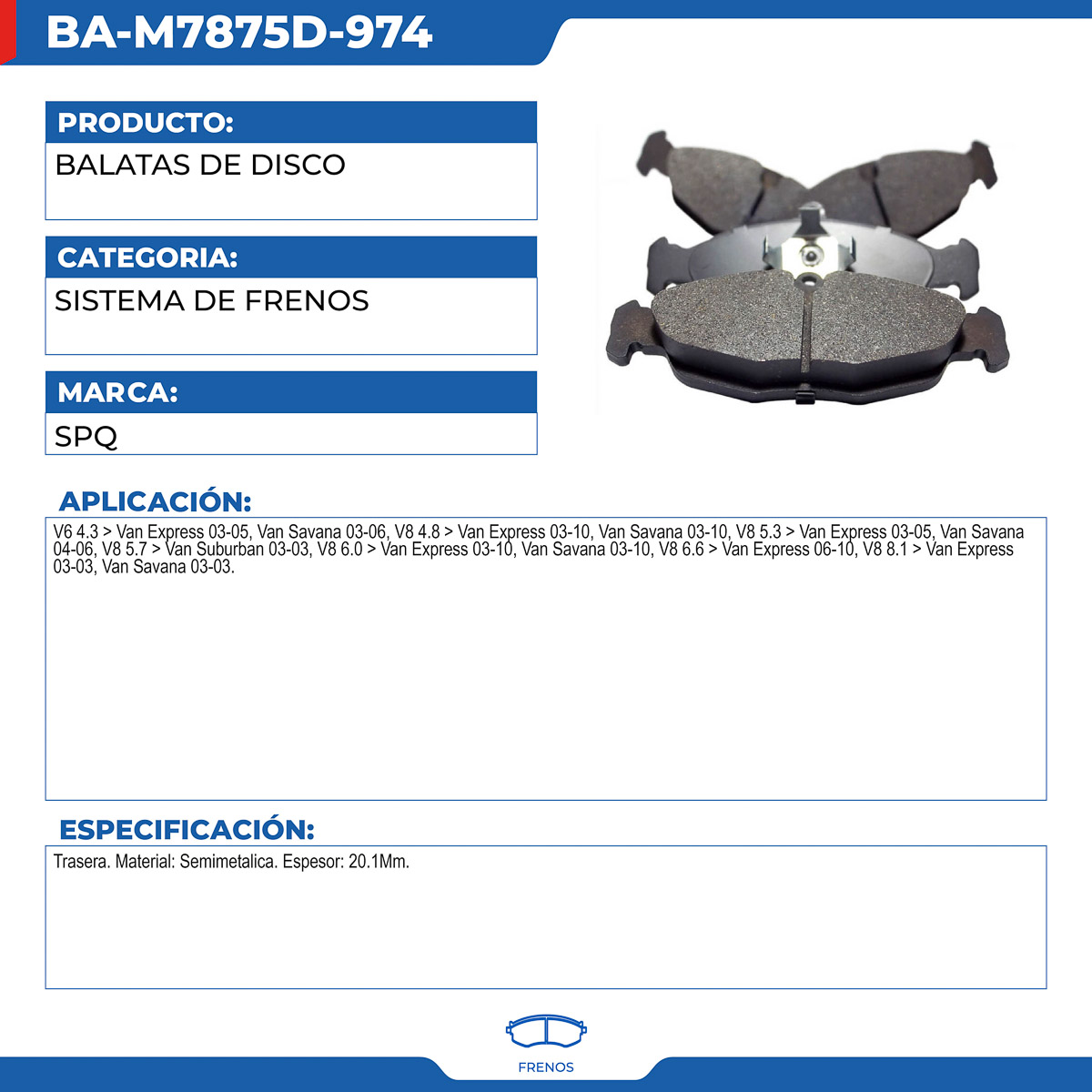 BA-M7875D-974

PRODUCTO:

BALATAS DE DISCO

CATEGORIA:

SISTEMA DE FRENOS

MARCA:

SPQ

APLICACIÓN:

V6 4.3 > Van Express 03-05, Van Savana 03-06, V8 4.8 > Van Express 03-10, Van Savana 03-10, V8 5.3 > Van Express 03-05, Van Savana 04-06, V8 5.7 > Van Suburban 03-03, V8 6.0 > Van Express 03-10, Van Savana 03-10, V8 6.6 > Van Express 06-10, V8 8.1 > Van Express 03-03, Van Savana 03-03.

ESPECIFICACIÓN:

Trasera. Material: Semimetalica. Espesor: 20.1Mm.

FRENOS